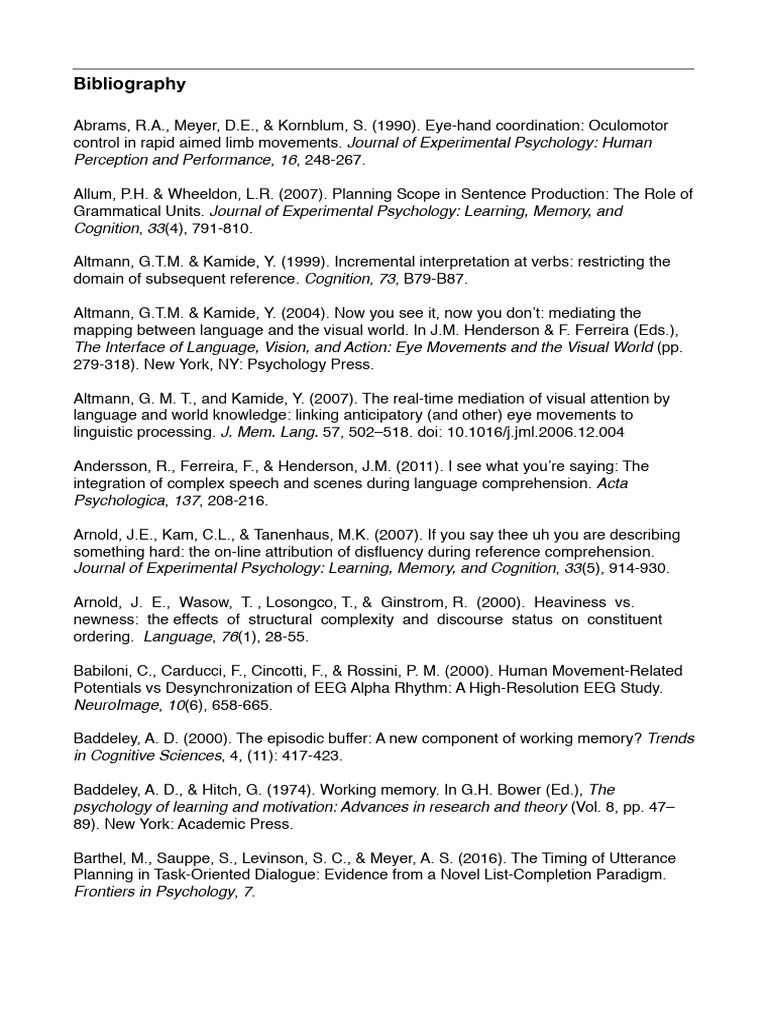 Bibliography

Abrams, R.A., Meyer, D.E., & Kornblum, S. (1990). Eye-hand coordination: Oculomotor control in rapid aimed limb movements. Journal of Experimental Psychology: Human Perception and Performance, 16, 248-267.

Allum, P.H. & Wheeldon, L.R. (2007). Planning Scope in Sentence Production: The Role of Grammatical Units. Journal of Experimental Psychology: Learning, Memory, and Cognition, 33(4), 791-810.

Altmann, G.T.M. & Kamide, Y. (1999). Incremental interpretation at verbs: restricting the domain of subsequent reference. Cognition, 73, B79-B87.

Altmann, G.T.M. & Kamide, Y. (2004). Now you see it, now you don't: mediating the mapping between language and the visual world. In J.M. Henderson & F. Ferreira (Eds.), The Interface of Language, Vision, and Action: Eye Movements and the Visual World (pp. 279-318). New York, NY: Psychology Press.

Altmann, G. M. T., and Kamide, Y. (2007). The real-time mediation of visual attention by language and world knowledge: linking anticipatory (and other) eye movements to linguistic processing. J. Mem. Lang. 57, 502–518. doi: 10.1016/j.jml.2006.12.004

Andersson, R., Ferreira, F., & Henderson, J.M. (2011). I see what you're saying: The integration of complex speech and scenes during language comprehension. Acta Psychologica, 137, 208-216.

Arnold, J.E., Kam, C.L., & Tanenhaus, M.K. (2007). If you say thee uh you are describing something hard: the on-line attribution of disfluency during reference comprehension. Journal of Experimental Psychology: Learning, Memory, and Cognition, 33(5), 914-930.

Arnold, J. E., Wasow, T. , Losongco, T., & Ginstrom, R. (2000). Heaviness vs. newness: the effects of structural complexity and discourse status on constituent ordering. Language, 76(1), 28-55.

Babiloni, C., Carducci, F., Cincotti, F., & Rossini, P. M. (2000). Human Movement-Related Potentials vs Desynchronization of EEG Alpha Rhythm: A High-Resolution EEG Study. NeuroImage, 10(6), 658-665.

Baddeley, A. D. (2000). The episodic buffer: A new component of working memory? Trends in Cognitive Sciences, 4, (11): 417-423.

Baddeley, A. D., & Hitch, G. (1974). Working memory. In G.H. Bower (Ed.), The psychology of learning and motivation: Advances in research and theory (Vol. 8, pp. 47–89). New York: Academic Press.

Barthel, M., Sauppe, S., Levinson, S. C., & Meyer, A. S. (2016). The Timing of Utterance Planning in Task-Oriented Dialogue: Evidence from a Novel List-Completion Paradigm. Frontiers in Psychology, 7.